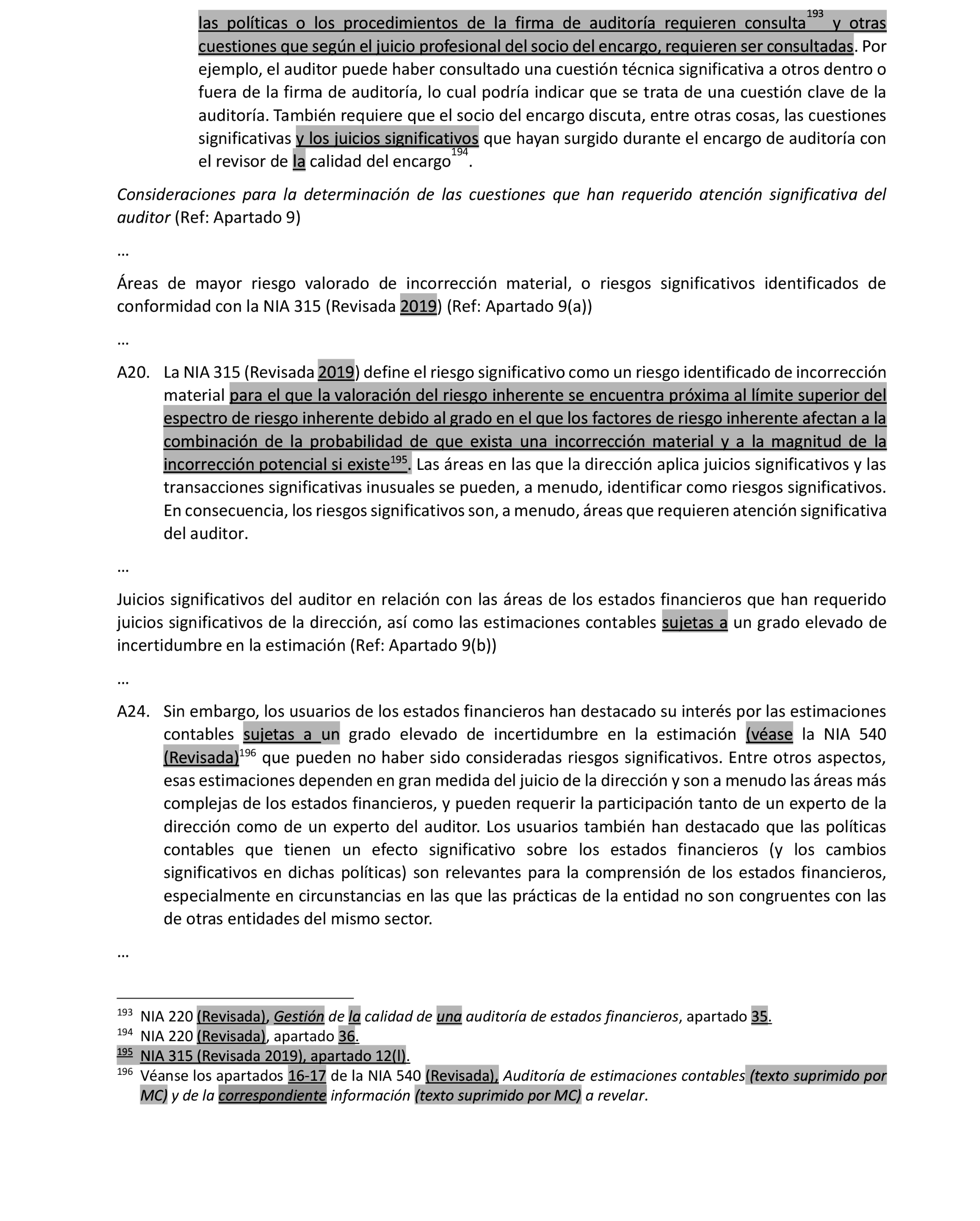 las políticas o los procedimientos de la firma de auditoría requieren consulta$^{193}$ y otras cuestiones que según el juicio profesional del socio del encargo, requieren ser consultadas. Por ejemplo, el auditor puede haber consultado una cuestión técnica significativa a otros dentro o fuera de la firma de auditoría, lo cual podría indicar que se trata de una cuestión clave de la auditoría. También requiere que el socio del encargo discuta, entre otras cosas, las cuestiones significativas y los juicios significativos que hayan surgido durante el encargo de auditoría con el revisor de la calidad del encargo$^{194}$.

Consideraciones para la determinación de las cuestiones que han requerido atención significativa del auditor (Ref: Apartado 9)

…

Áreas de mayor riesgo valorado de incorrección material, o riesgos significativos identificados de conformidad con la NIA 315 (Revisada 2019) (Ref: Apartado 9(a))

…

A20. La NIA 315 (Revisada 2019) define el riesgo significativo como un riesgo identificado de incorrección material para el que la valoración del riesgo inherente se encuentra próxima al límite superior del espectro de riesgo inherente debido al grado en el que los factores de riesgo inherente afectan a la combinación de la probabilidad de que exista una incorrección material y a la magnitud de la incorrección potencial si existe$^{195}$. Las áreas en las que la dirección aplica juicios significativos y las transacciones significativas inusuales se pueden, a menudo, identificar como riesgos significativos. En consecuencia, los riesgos significativos son, a menudo, áreas que requieren atención significativa del auditor.

…

Juicios significativos del auditor en relación con las áreas de los estados financieros que han requerido juicios significativos de la dirección, así como las estimaciones contables sujetas a un grado elevado de incertidumbre en la estimación (Ref: Apartado 9(b))

…

A24. Sin embargo, los usuarios de los estados financieros han destacado su interés por las estimaciones contables sujetas a un grado elevado de incertidumbre en la estimación (véase la NIA 540 (Revisada)$^{196}$ que pueden no haber sido consideradas riesgos significativos. Entre otros aspectos, esas estimaciones dependen en gran medida del juicio de la dirección y son a menudo las áreas más complejas de los estados financieros, y pueden requerir la participación tanto de un experto de la dirección como de un experto del auditor. Los usuarios también han destacado que las políticas contables que tienen un efecto significativo sobre los estados financieros (y los cambios significativos en dichas políticas) son relevantes para la comprensión de los estados financieros, especialmente en circunstancias en las que las prácticas de la entidad no son congruentes con las de otras entidades del mismo sector.

…

$^{193}$ NIA 220 (Revisada), Gestión de la calidad de una auditoría de estados financieros, apartado 35.
$^{194}$ NIA 220 (Revisada), apartado 36.
$^{195}$ NIA 315 (Revisada 2019), apartado 12(l).
$^{196}$ Véanse los apartados 16-17 de la NIA 540 (Revisada), Auditoría de estimaciones contables (texto suprimido por MC) y de la correspondiente información (texto suprimido por MC) a revelar.